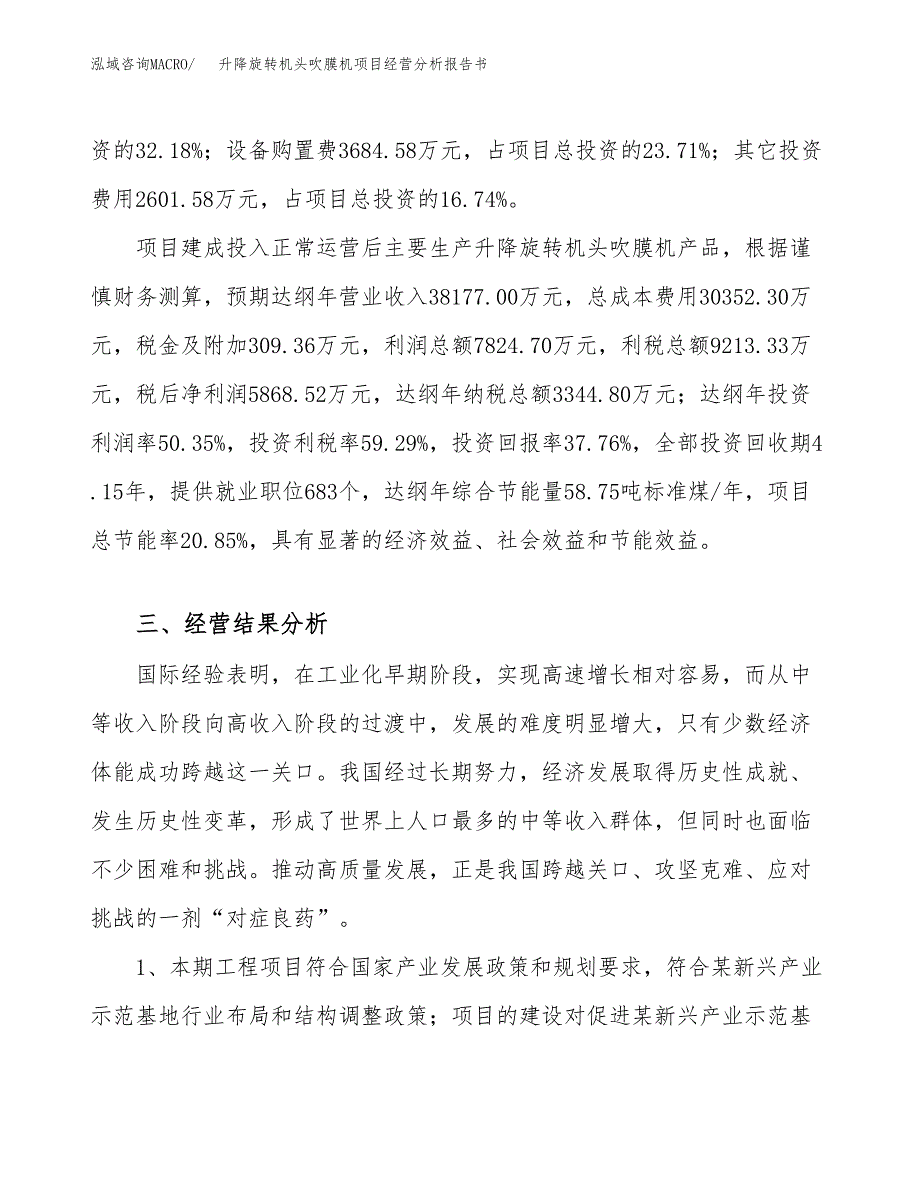 泓域咨询MACRO/　升降旋转机头吹膜机项目经营分析报告书

资的32.18%；设备购置费3684.58万元，占项目总投资的23.71%；其它投资费用2601.58万元，占项目总投资的16.74%。

项目建成投入正常运营后主要生产升降旋转机头吹膜机产品，根据谨慎财务测算，预期达纲年营业收入38177.00万元，总成本费用30352.30万元，税金及附加309.36万元，利润总额7824.70万元，利税总额9213.33万元，税后净利润5868.52万元，达纲年纳税总额3344.80万元；达纲年投资利润率50.35%，投资利税率59.29%，投资回报率37.76%，全部投资回收期4.15年，提供就业职位683个，达纲年综合节能量58.75吨标准煤/年，项目总节能率20.85%，具有显著的经济效益、社会效益和节能效益。

三、经营结果分析

国际经验表明，在工业化早期阶段，实现高速增长相对容易，而从中等收入阶段向高收入阶段的过渡中，发展的难度明显增大，只有少数经济体能成功跨越这一关口。我国经过长期努力，经济发展取得历史性成就、发生历史性变革，形成了世界上人口最多的中等收入群体，但同时也面临不少困难和挑战。推动高质量发展，正是我国跨越关口、攻坚克难、应对挑战的一剂“对症良药”。

1、本期工程项目符合国家产业发展政策和规划要求，符合某新兴产业示范基地行业布局和结构调整政策；项目的建设对促进某新兴产业示范基